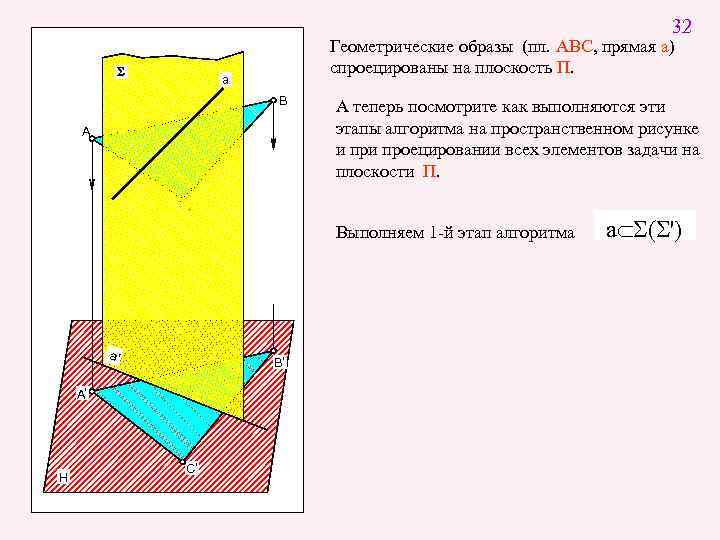 32

Геометрические образы (пл. ABC, прямая a) спроецированы на плоскость П.

А теперь посмотрите как выполняются эти этапы алгоритма на пространственном рисунке и при проецировании всех элементов задачи на плоскости П.

Выполняем 1-й этап алгоритма $a \subset \Sigma(\Sigma')$

Σ
a
B
A
a'
B'
A'
C'
H